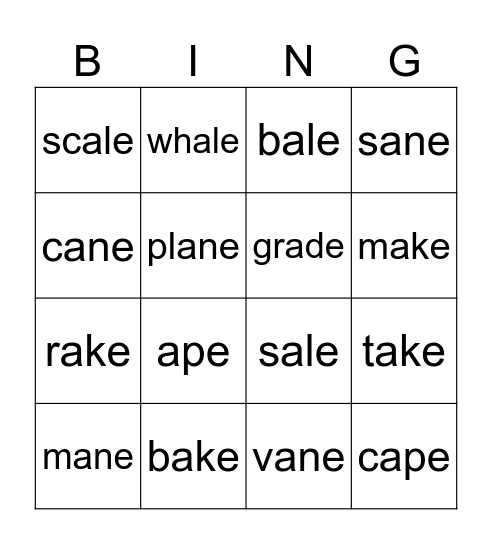 | B | I | N | G |
|---|---|---|---|
| scale | whale | bale | sane |
| cane | plane | grade | make |
| rake | ape | sale | take |
| mane | bake | vane | cape |